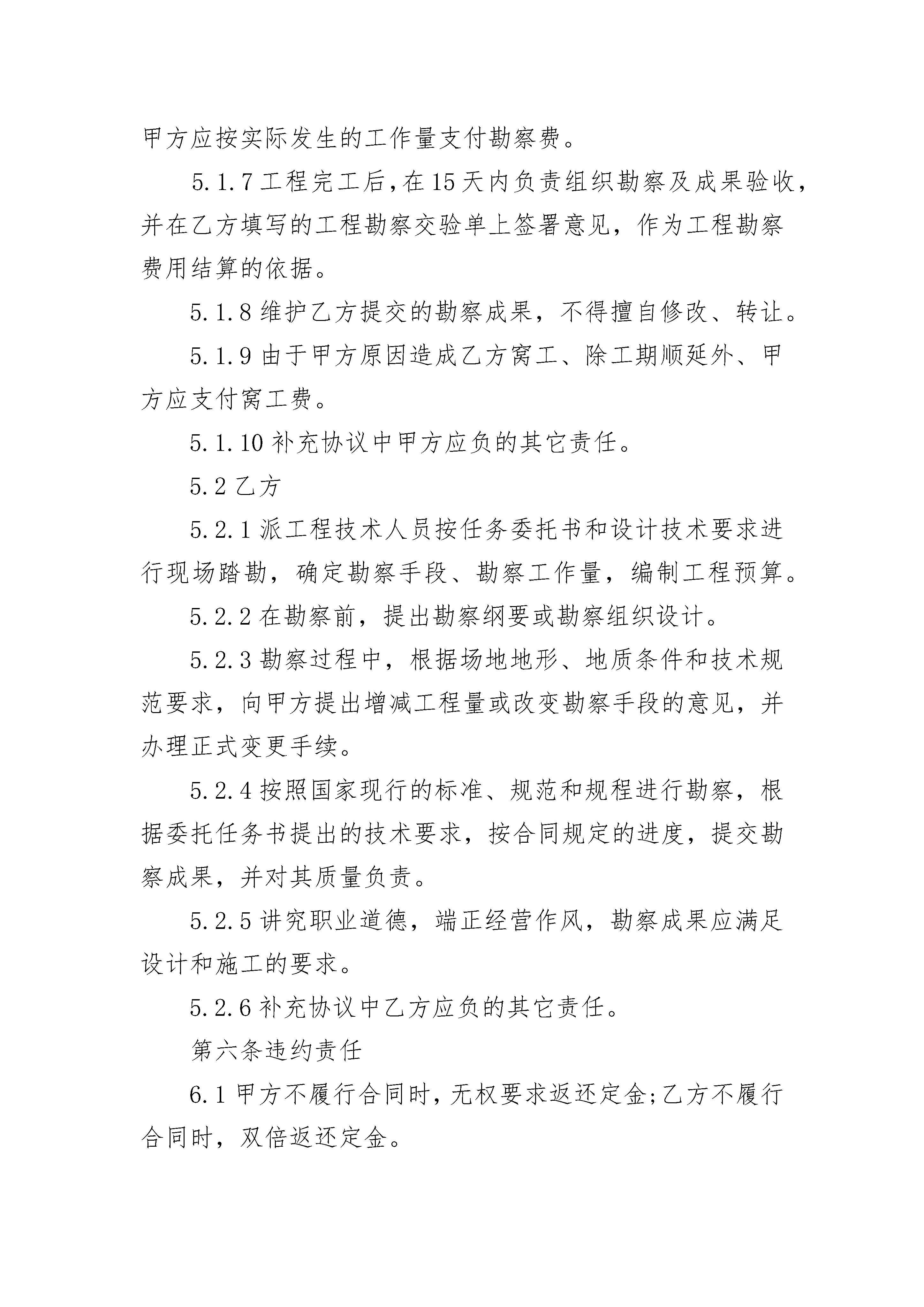 甲方应按实际发生的工作量支付勘察费。

5.1.7 工程完工后，在 15 天内负责组织勘察及成果验收，并在乙方填写的工程勘察交验单上签署意见，作为工程勘察费用结算的依据。

5.1.8 维护乙方提交的勘察成果，不得擅自修改、转让。

5.1.9 由于甲方原因造成乙方窝工、除工期顺延外、甲方应支付窝工费。

5.1.10 补充协议中甲方应负的其它责任。

5.2 乙方

5.2.1 派工程技术人员按任务委托书和设计技术要求进行现场踏勘，确定勘察手段、勘察工作量，编制工程预算。

5.2.2 在勘察前，提出勘察纲要或勘察组织设计。

5.2.3 勘察过程中，根据场地地形、地质条件和技术规范要求，向甲方提出增减工程量或改变勘察手段的意见，并办理正式变更手续。

5.2.4 按照国家现行的标准、规范和规程进行勘察，根据委托任务书提出的技术要求，按合同规定的进度，提交勘察成果，并对其质量负责。

5.2.5 讲究职业道德，端正经营作风，勘察成果应满足设计和施工的要求。

5.2.6 补充协议中乙方应负的其它责任。

第六条违约责任

6.1 甲方不履行合同时，无权要求返还定金;乙方不履行合同时，双倍返还定金。